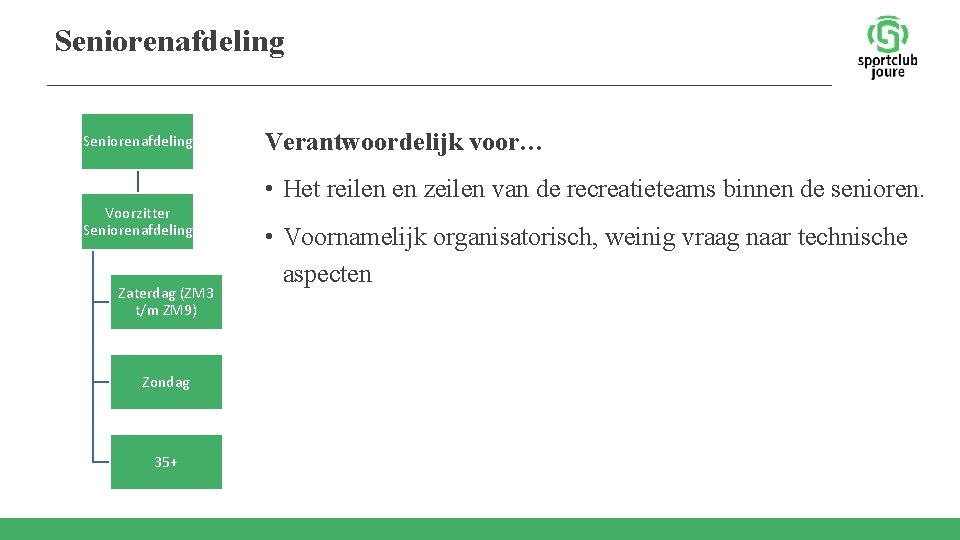 Seniorenafdeling

sportclub
joure

Seniorenafdeling

Voorzitter Seniorenafdeling

Zaterdag (ZM3 t/m ZM9)

Zondag

35+

Verantwoordelijk voor…

• Het reilen en zeilen van de recreatieteams binnen de senioren.

• Voornamelijk organisatorisch, weinig vraag naar technische aspecten